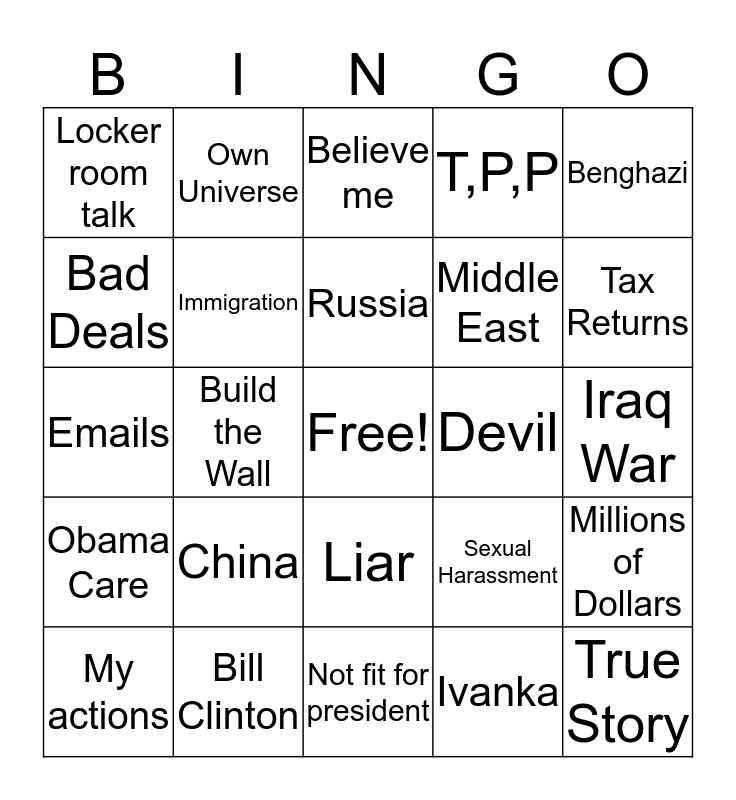 | B | I | N | G | O |
|---|---|---|---|---|
| Locker room talk | Own Universe | Believe me | T,P,P | Benghazi |
| Bad Deals | Immigration | Russia | Middle East | Tax Returns |
| Emails | Build the Wall | Free! | Devil | Iraq War |
| Obama Care | China | Liar | Sexual Harassment | Millions of Dollars |
| My actions | Bill Clinton | Not fit for president | Ivanka | True Story |